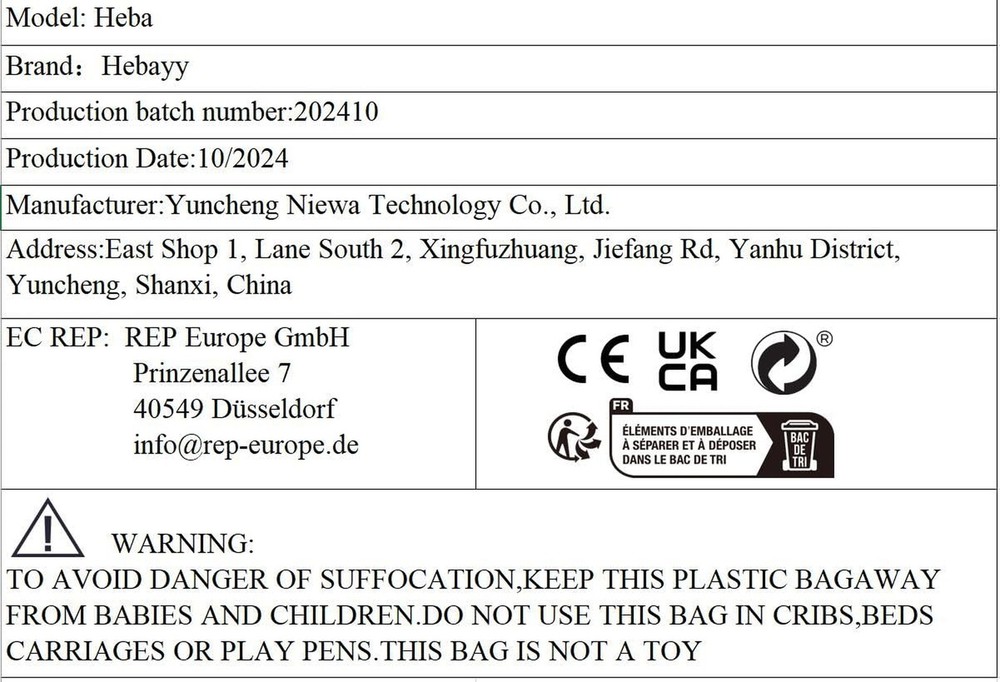 Model: Heba

Brand：Hebayy

Production batch number:202410

Production Date:10/2024

Manufacturer:Yuncheng Niewa Technology Co., Ltd.

Address:East Shop 1, Lane South 2, Xingfuzhuang, Jiefang Rd, Yanhu District, Yuncheng, Shanxi, China

EC REP: REP Europe GmbH
Prinzenallee 7
40549 Düsseldorf
info@rep-europe.de

CE UK CA ®

FR
ÉLÉMENTS D'EMBALLAGE À SÉPARER ET À DÉPOSER DANS LE BAC DE TRI
BAC DE TRI

WARNING:
TO AVOID DANGER OF SUFFOCATION,KEEP THIS PLASTIC BAGAWAY FROM BABIES AND CHILDREN.DO NOT USE THIS BAG IN CRIBS,BEDS CARRIAGES OR PLAY PENS.THIS BAG IS NOT A TOY